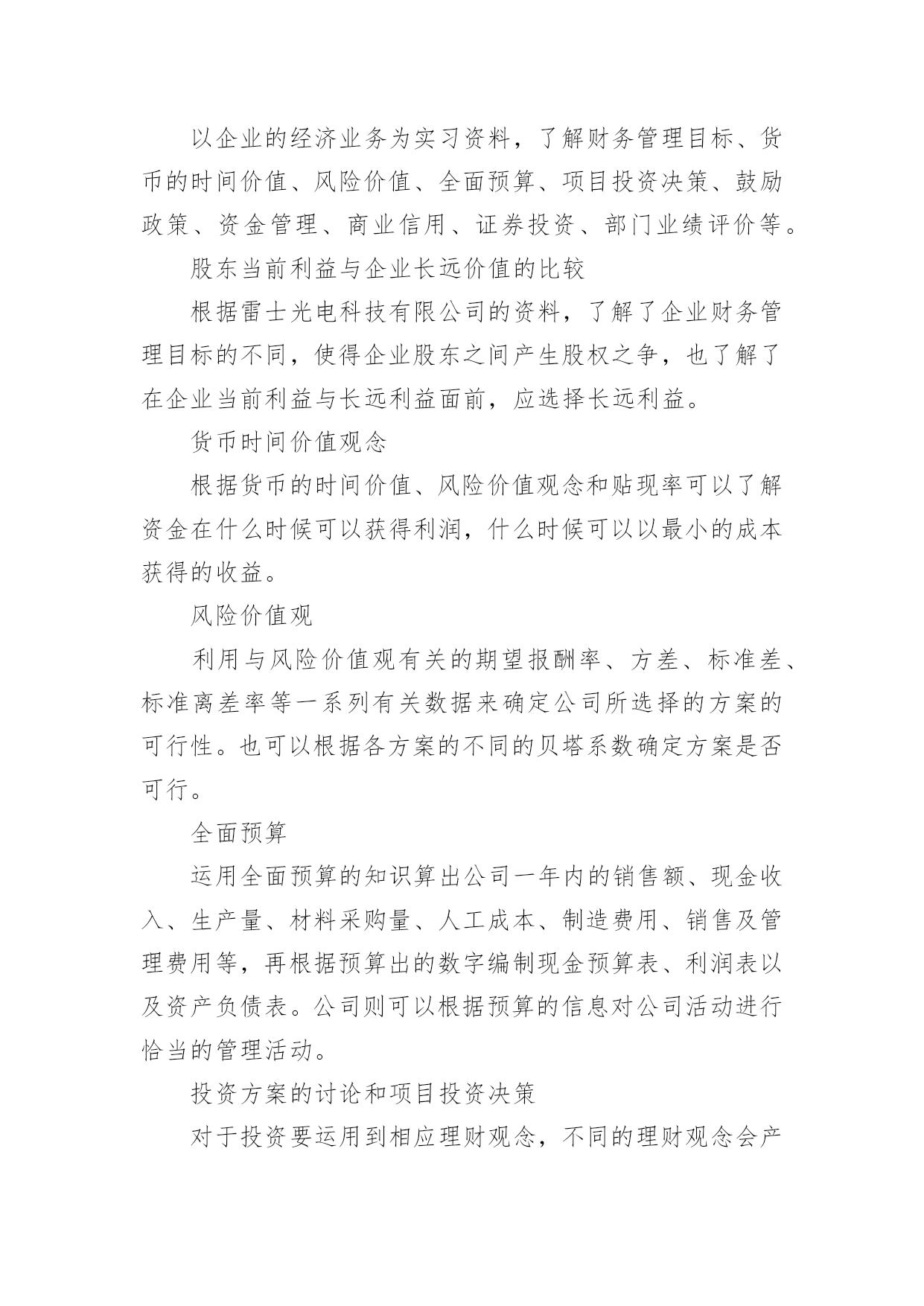 以企业的经济业务为实习资料，了解财务管理目标、货币的时间价值、风险价值、全面预算、项目投资决策、鼓励政策、资金管理、商业信用、证券投资、部门业绩评价等。

股东当前利益与企业长远价值的比较

根据雷士光电科技有限公司的资料，了解了企业财务管理目标的不同，使得企业股东之间产生股权之争，也了解了在企业当前利益与长远利益面前，应选择长远利益。

货币时间价值观念

根据货币的时间价值、风险价值观念和贴现率可以了解资金在什么时候可以获得利润，什么时候可以以最小的成本获得的收益。

风险价值观

利用与风险价值观有关的期望报酬率、方差、标准差、标准离差率等一系列有关数据来确定公司所选择的方案的可行性。也可以根据各方案的不同的贝塔系数确定方案是否可行。

全面预算

运用全面预算的知识算出公司一年内的销售额、现金收入、生产量、材料采购量、人工成本、制造费用、销售及管理费用等，再根据预算出的数字编制现金预算表、利润表以及资产负债表。公司则可以根据预算的信息对公司活动进行恰当的管理活动。

投资方案的讨论和项目投资决策

对于投资要运用到相应理财观念，不同的理财观念会产